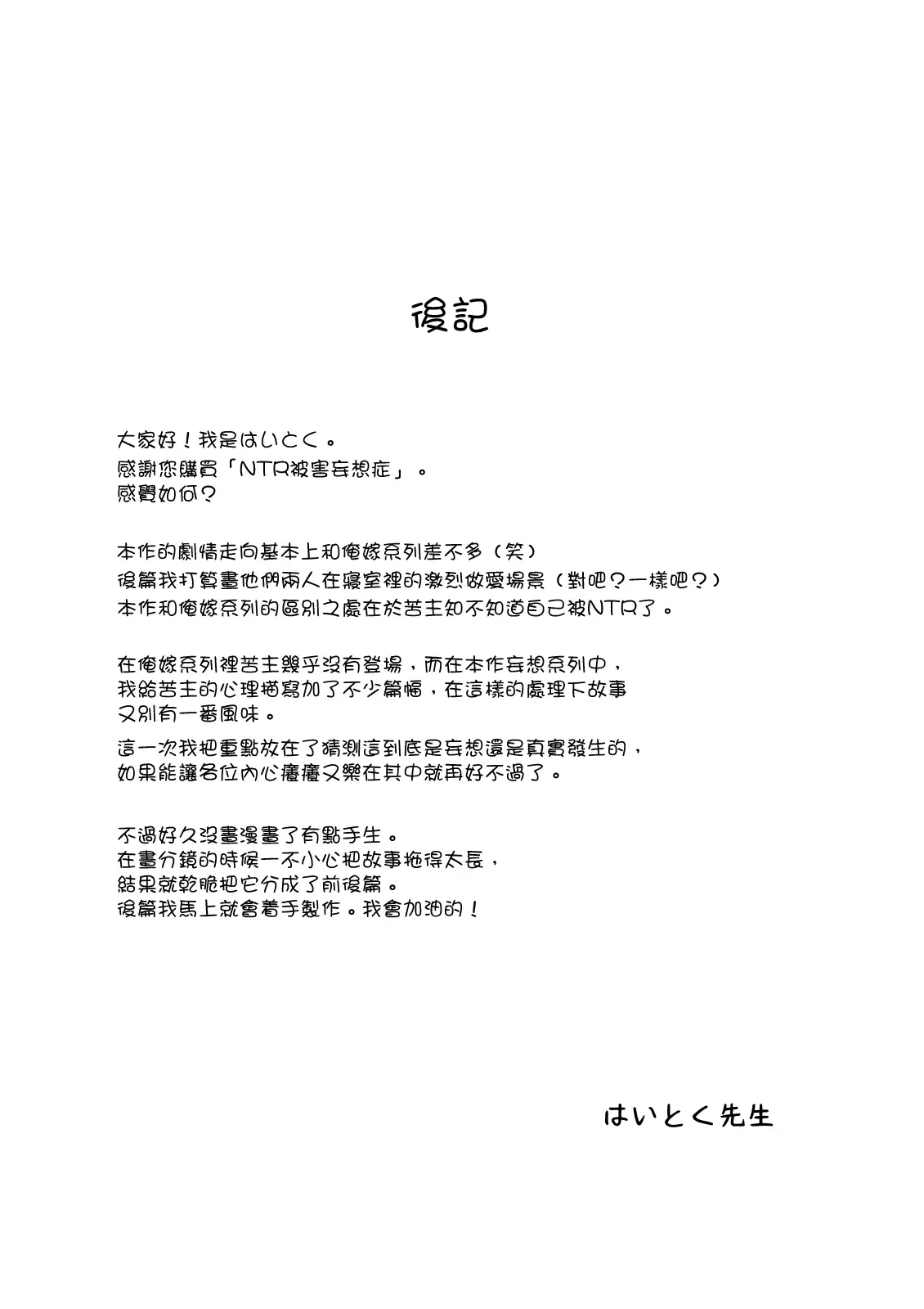 後記

大家好！我是はいとく。
感謝您購買「NTR被害妄想症」。
感覺如何？

本作的劇情走向基本上和俺嫁系列差不多（笑）
後篇我打算畫他們兩人在寢室裡的激烈做愛場景（對吧？一樣吧？）
本作和俺嫁系列的區別之處在於苦主知不知道自己被NTR了。

在俺嫁系列裡苦主幾乎沒有登場，而在本作妄想系列中，
我給苦主的心理描寫加了不少篇幅，在這樣的處理下故事
又別有一番風味。
這一次我把重點放在了猜測這到底是妄想還是真實發生的，
如果能讓各位內心癢癢又樂在其中就再好不過了。

不過好久沒畫漫畫了有點手生。
在畫分鏡的時候一不小心把故事拖得太長，
結果就乾脆把它分成了前後篇。
後篇我馬上就會着手製作。我會加油的！

はいとく先生